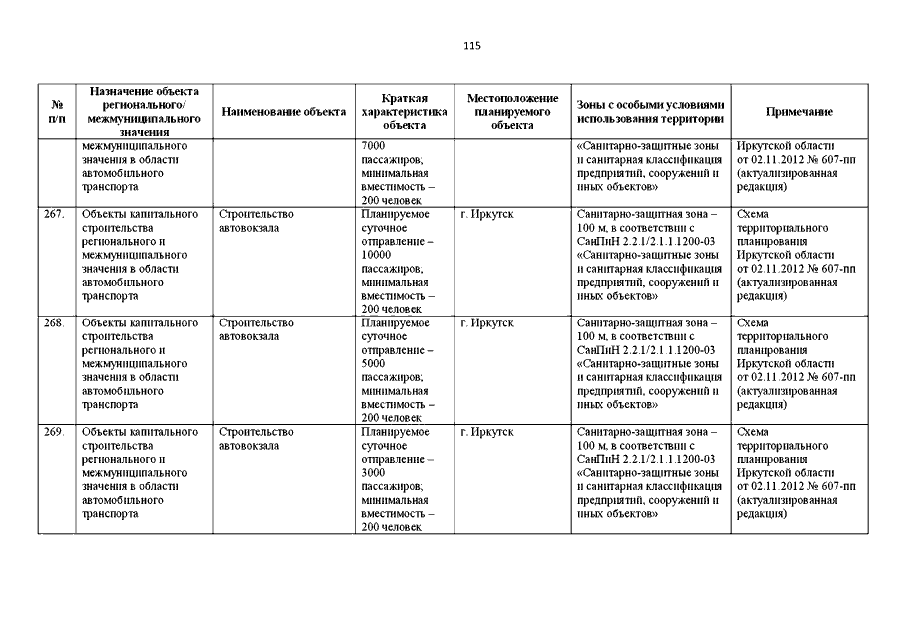 115

| № п/п | Назначение объекта регионального/ межмуниципального значения | Наименование объекта | Краткая характеристика объекта | Местоположение планируемого объекта | Зоны с особыми условиями использования территории | Примечание |
|---|---|---|---|---|---|---|
| | межмуниципального значения в области автомобильного транспорта | | 7000 пассажиров; минимальная вместимость – 200 человек | | «Санитарно-защитные зоны и санитарная классификация предприятий, сооружений и иных объектов» | Иркутской области от 02.11.2012 № 607-пп (актуализированная редакция) |
| 267. | Объекты капитального строительства регионального и межмуниципального значения в области автомобильного транспорта | Строительство автовокзала | Планируемое суточное отправление – 10000 пассажиров; минимальная вместимость – 200 человек | г. Иркутск | Санитарно-защитная зона – 100 м, в соответствии с СанПиН 2.2.1/2.1.1.1200-03 «Санитарно-защитные зоны и санитарная классификация предприятий, сооружений и иных объектов» | Схема территориального планирования Иркутской области от 02.11.2012 № 607-пп (актуализированная редакция) |
| 268. | Объекты капитального строительства регионального и межмуниципального значения в области автомобильного транспорта | Строительство автовокзала | Планируемое суточное отправление – 5000 пассажиров; минимальная вместимость – 200 человек | г. Иркутск | Санитарно-защитная зона – 100 м, в соответствии с СанПиН 2.2.1/2.1.1.1200-03 «Санитарно-защитные зоны и санитарная классификация предприятий, сооружений и иных объектов» | Схема территориального планирования Иркутской области от 02.11.2012 № 607-пп (актуализированная редакция) |
| 269. | Объекты капитального строительства регионального и межмуниципального значения в области автомобильного транспорта | Строительство автовокзала | Планируемое суточное отправление – 3000 пассажиров; минимальная вместимость – 200 человек | г. Иркутск | Санитарно-защитная зона – 100 м, в соответствии с СанПиН 2.2.1/2.1.1.1200-03 «Санитарно-защитные зоны и санитарная классификация предприятий, сооружений и иных объектов» | Схема территориального планирования Иркутской области от 02.11.2012 № 607-пп (актуализированная редакция) |